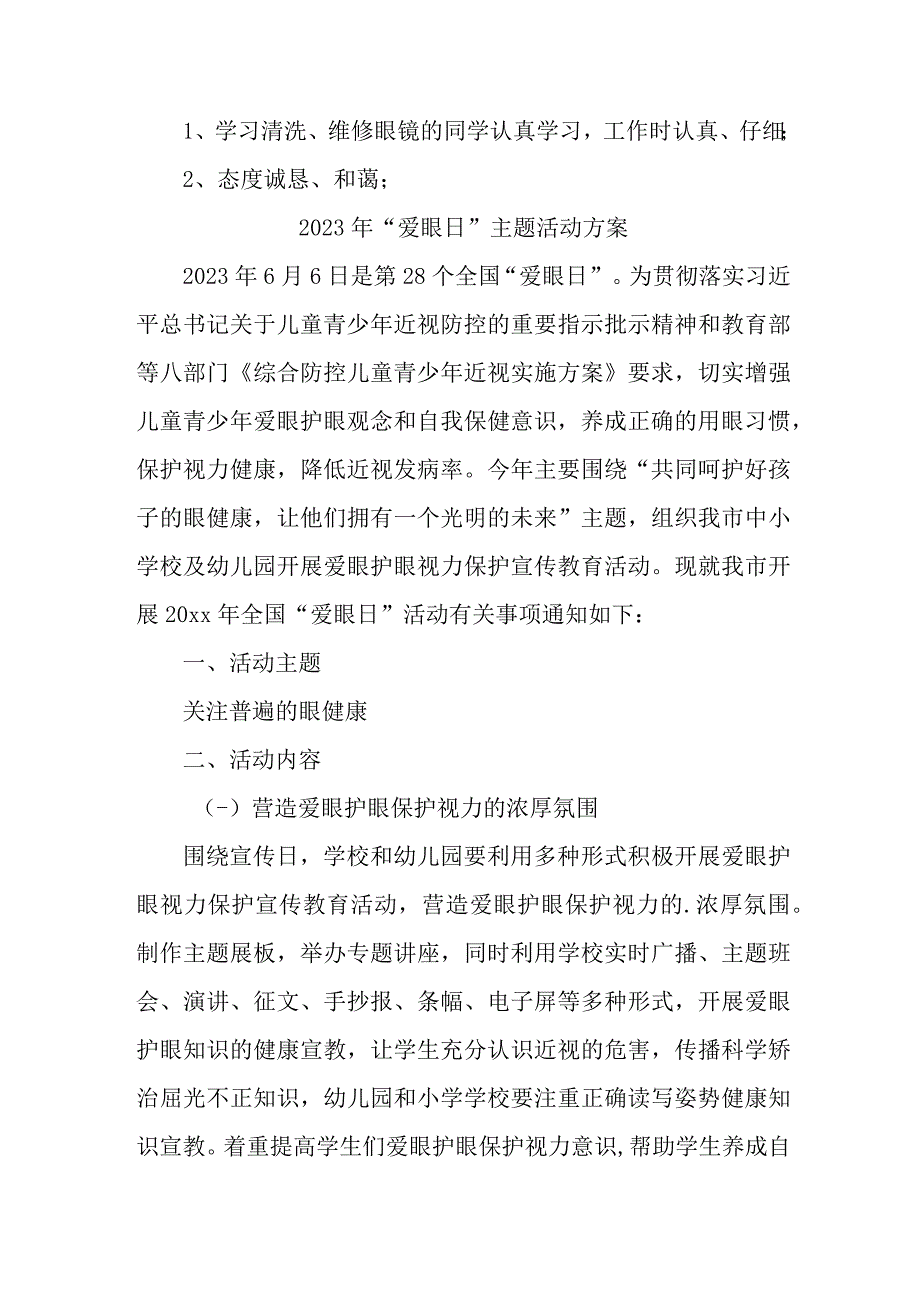 1、学习清洗、维修眼镜的同学认真学习，工作时认真、仔细；

2、态度诚恳、和蔼；

2023年“爱眼日”主题活动方案

2023年6月6日是第28个全国“爱眼日”。为贯彻落实习近平总书记关于儿童青少年近视防控的重要指示批示精神和教育部等八部门《综合防控儿童青少年近视实施方案》要求，切实增强儿童青少年爱眼护眼观念和自我保健意识，养成正确的用眼习惯，保护视力健康，降低近视发病率。今年主要围绕“共同呵护好孩子的眼健康，让他们拥有一个光明的未来”主题，组织我市中小学校及幼儿园开展爱眼护眼视力保护宣传教育活动。现就我市开展20xx年全国“爱眼日”活动有关事项通知如下：

一、活动主题

关注普遍的眼健康

二、活动内容

（-）营造爱眼护眼保护视力的浓厚氛围

围绕宣传日，学校和幼儿园要利用多种形式积极开展爱眼护眼视力保护宣传教育活动，营造爱眼护眼保护视力的.浓厚氛围。制作主题展板，举办专题讲座，同时利用学校实时广播、主题班会、演讲、征文、手抄报、条幅、电子屏等多种形式，开展爱眼护眼知识的健康宣教，让学生充分认识近视的危害，传播科学矫治屈光不正知识，幼儿园和小学学校要注重正确读写姿势健康知识宣教。着重提高学生们爱眼护眼保护视力意识,帮助学生养成自